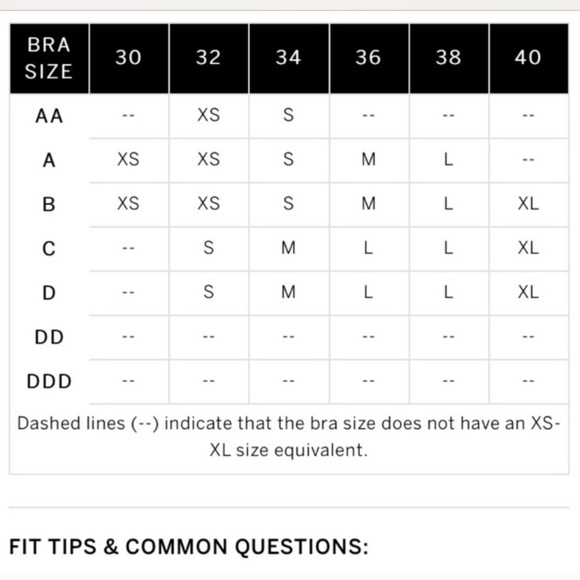 | BRA SIZE | 30 | 32 | 34 | 36 | 38 | 40 |
|---|---|---|---|---|---|---|
| AA | -- | XS | S | -- | -- | -- |
| A | XS | XS | S | M | L | -- |
| B | XS | XS | S | M | L | XL |
| C | -- | S | M | L | L | XL |
| D | -- | S | M | L | L | XL |
| DD | -- | -- | -- | -- | -- | -- |
| DDD | -- | -- | -- | -- | -- | -- |

Dashed lines (--) indicate that the bra size does not have an XS-XL size equivalent.

FIT TIPS & COMMON QUESTIONS: